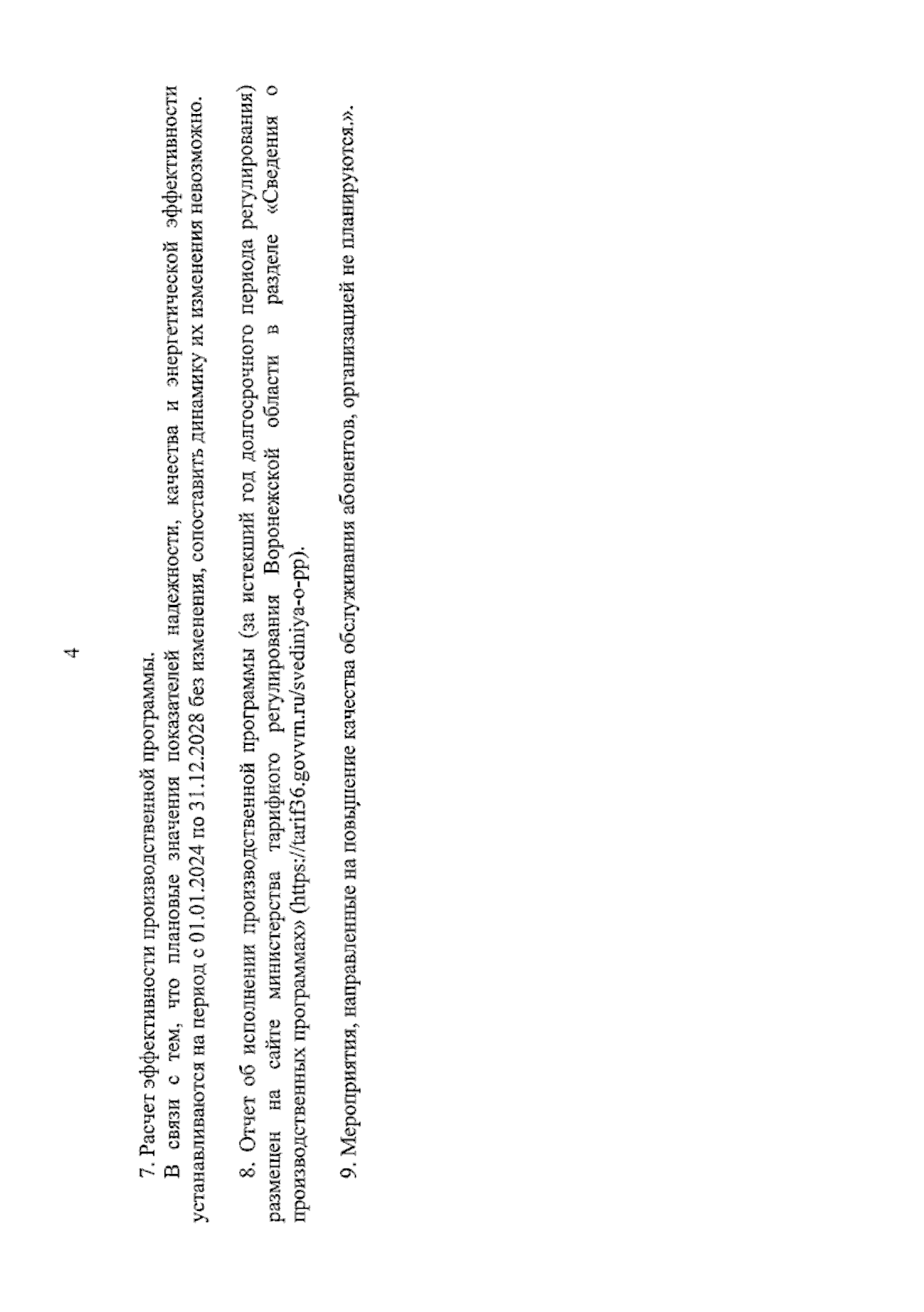 4

7. Расчет эффективности производственной программы.

В связи с тем, что плановые значения показателей надежности, качества и энергетической эффективности устанавливаются на период с 01.01.2024 по 31.12.2028 без изменения, сопоставить динамику их изменения невозможно.

8. Отчет об исполнении производственной программы (за истекший год долгосрочного периода регулирования) размещен на сайте министерства тарифного регулирования Воронежской области в разделе «Сведения о производственных программах» (https://tarif36.govvrn.ru/svediniya-o-pp).

9. Мероприятия, направленные на повышение качества обслуживания абонентов, организацией не планируются.».